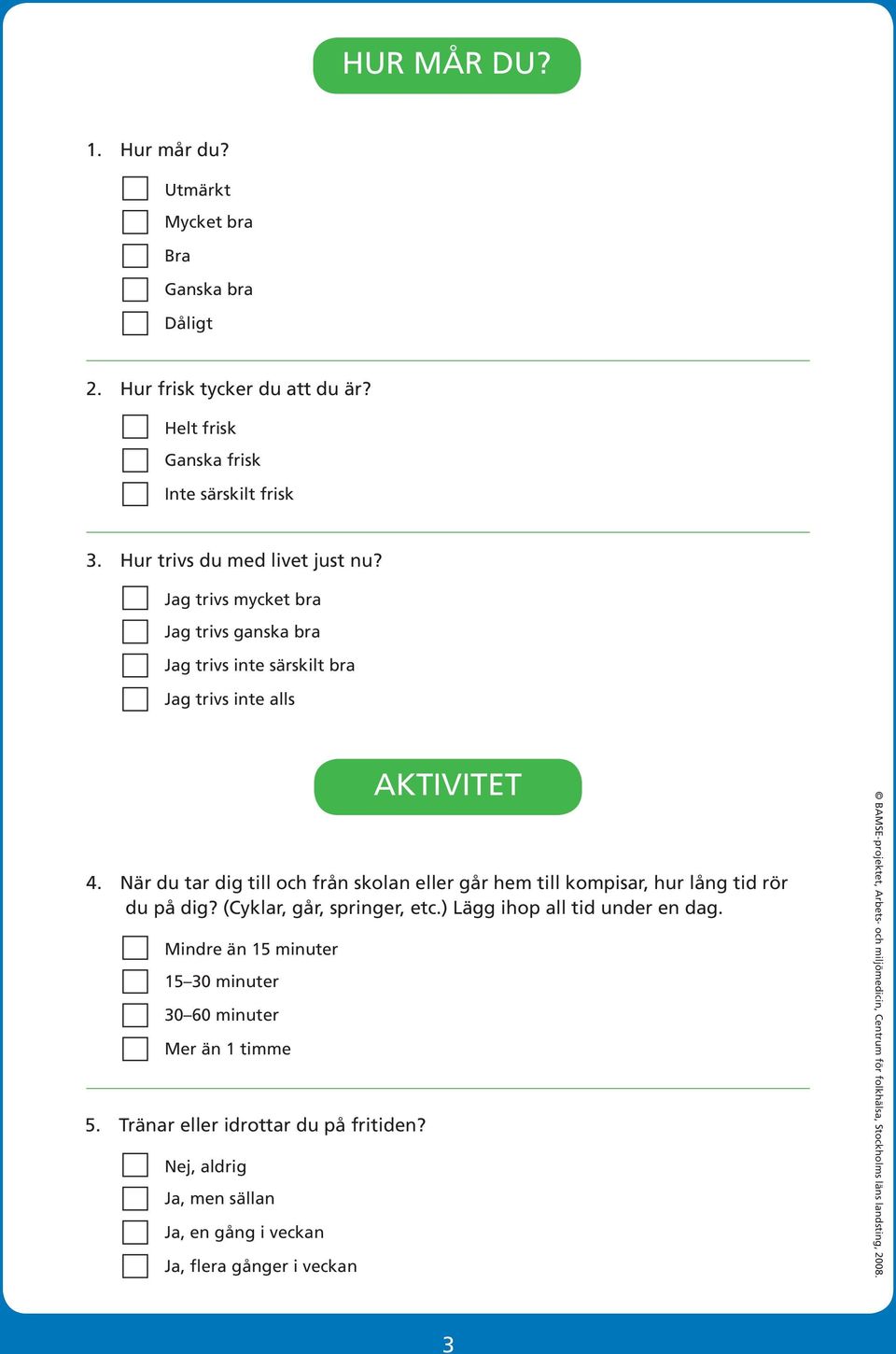 HUR MÅR DU?

1. Hur mår du?

Utmärkt
Mycket bra
Bra
Ganska bra
Dåligt

2. Hur frisk tycker du att du är?

Helt frisk
Ganska frisk
Inte särskilt frisk

3. Hur trivs du med livet just nu?

Jag trivs mycket bra
Jag trivs ganska bra
Jag trivs inte särskilt bra
Jag trivs inte alls

AKTIVITET

4. När du tar dig till och från skolan eller går hem till kompisar, hur lång tid rör du på dig? (Cyklar, går, springer, etc.) Lägg ihop all tid under en dag.

Mindre än 15 minuter
15–30 minuter
30–60 minuter
Mer än 1 timme

5. Tränar eller idrottar du på fritiden?

Nej, aldrig
Ja, men sällan
Ja, en gång i veckan
Ja, flera gånger i veckan

© BAMSE-projektet, Arbets- och miljömedicin, Centrum för folkhälsa, Stockholms läns landsting, 2008.

3